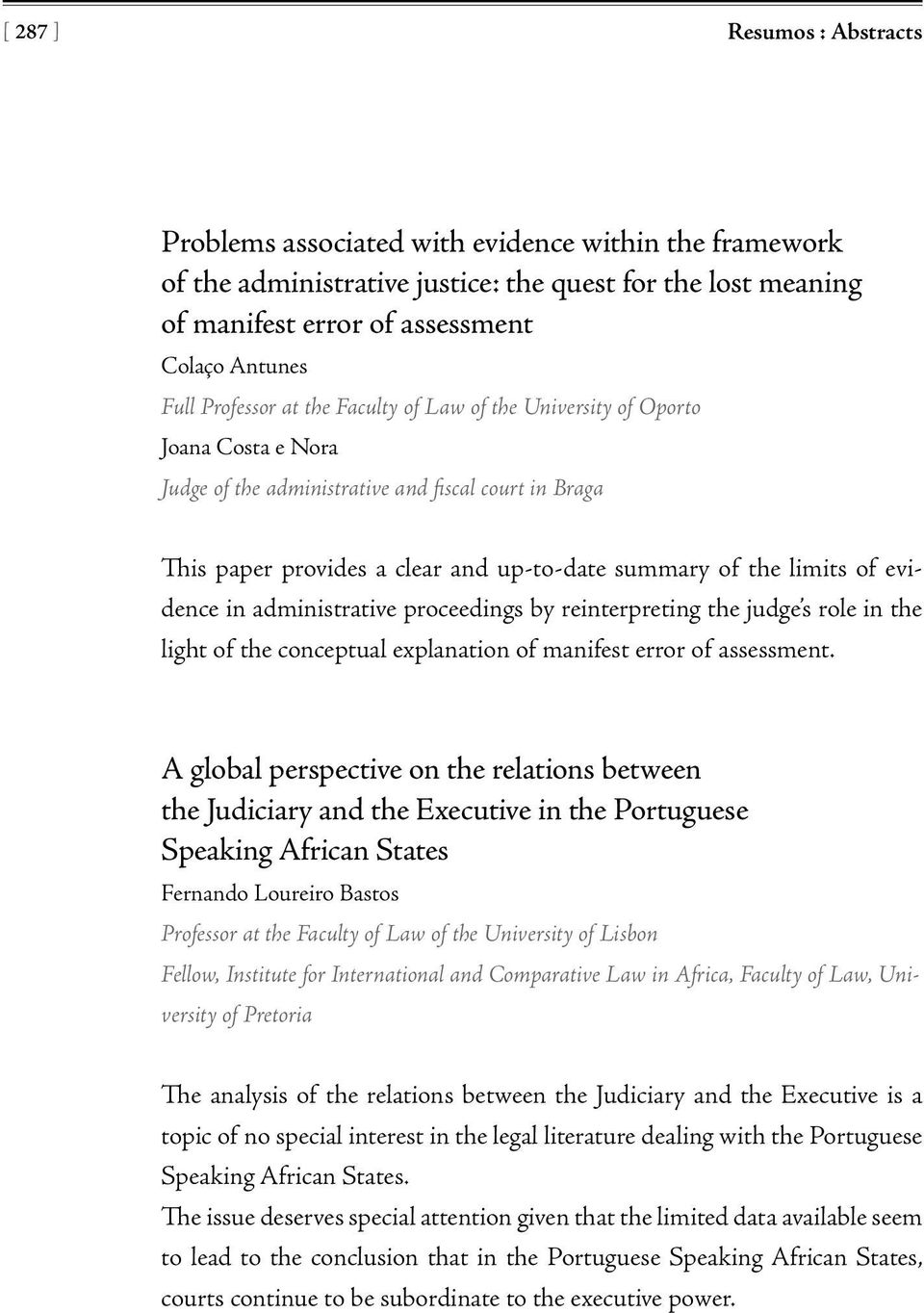 [ 287 ]

Resumos : Abstracts

Problems associated with evidence within the framework of the administrative justice: the quest for the lost meaning of manifest error of assessment

Colaço Antunes

Full Professor at the Faculty of Law of the University of Oporto

Joana Costa e Nora

Judge of the administrative and fiscal court in Braga

This paper provides a clear and up-to-date summary of the limits of evidence in administrative proceedings by reinterpreting the judge's role in the light of the conceptual explanation of manifest error of assessment.

A global perspective on the relations between the Judiciary and the Executive in the Portuguese Speaking African States

Fernando Loureiro Bastos

Professor at the Faculty of Law of the University of Lisbon

Fellow, Institute for International and Comparative Law in Africa, Faculty of Law, University of Pretoria

The analysis of the relations between the Judiciary and the Executive is a topic of no special interest in the legal literature dealing with the Portuguese Speaking African States.

The issue deserves special attention given that the limited data available seem to lead to the conclusion that in the Portuguese Speaking African States, courts continue to be subordinate to the executive power.